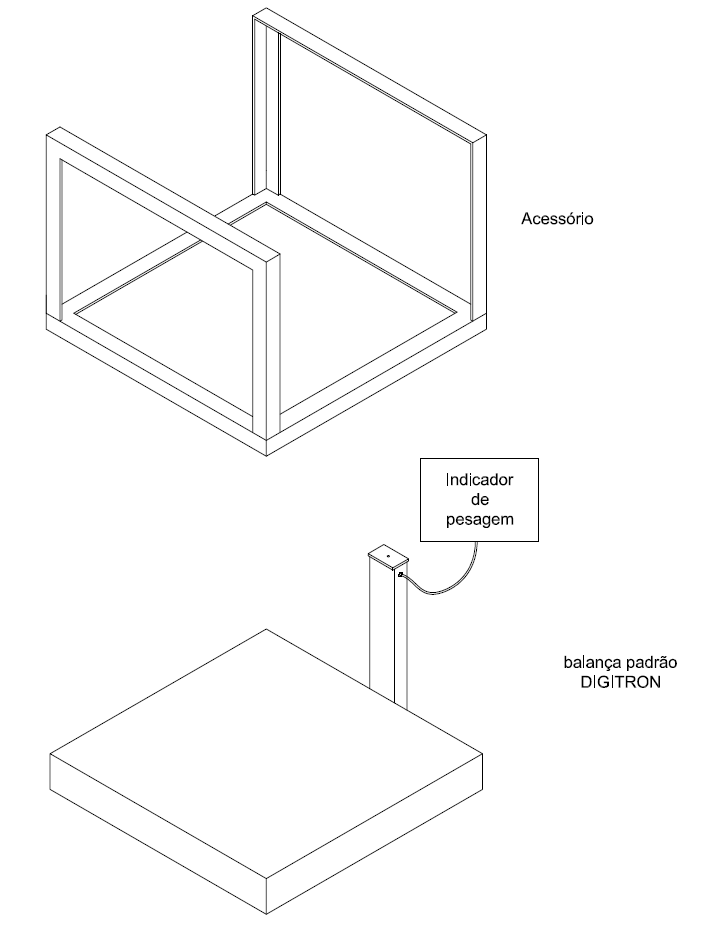 Acessório

Indicador de pesagem

balança padrão DIGITRON